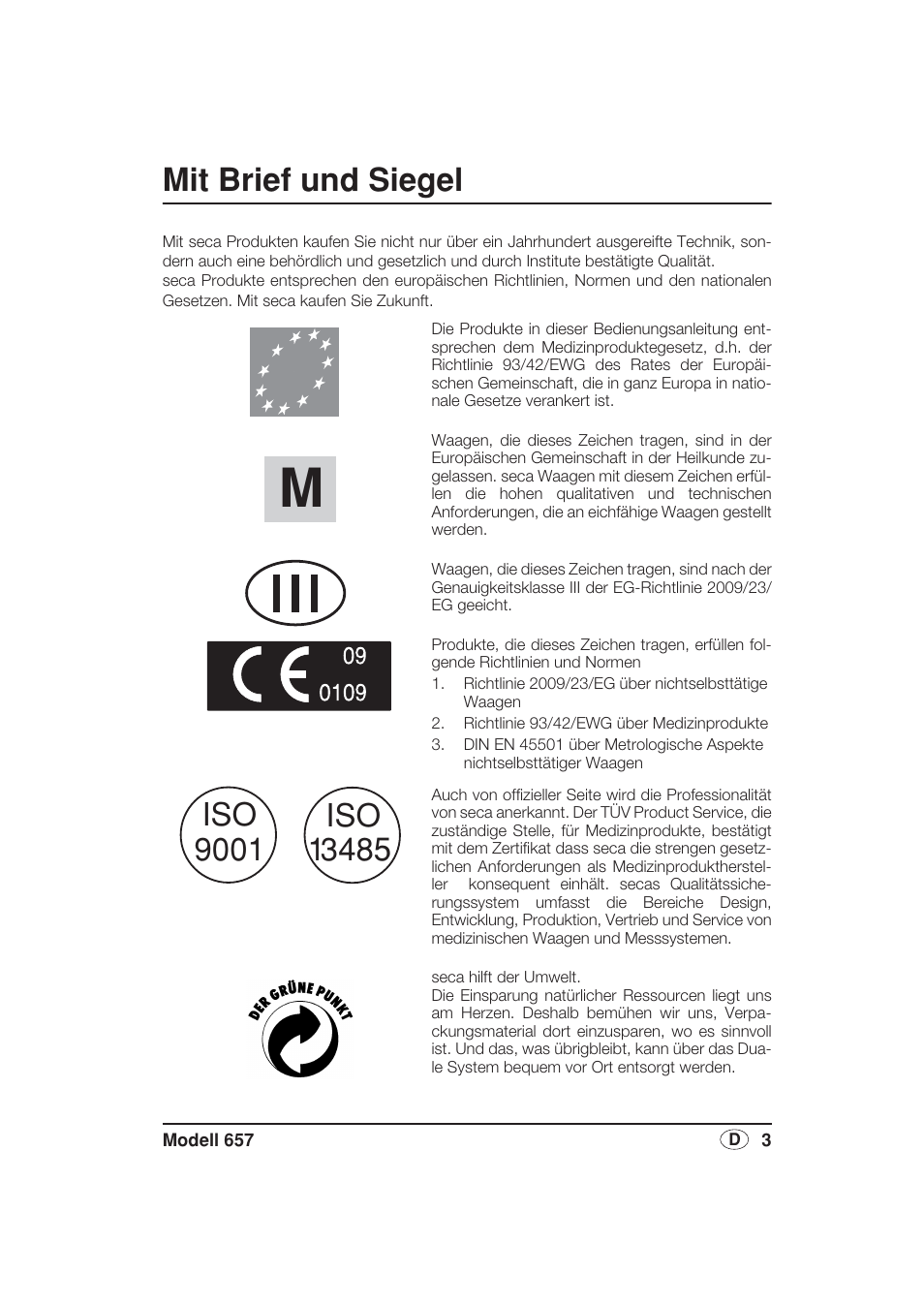 Mit Brief und Siegel

Mit seca Produkten kaufen Sie nicht nur über ein Jahrhundert ausgereifte Technik, sondern auch eine behördlich und gesetzlich und durch Institute bestätigte Qualität.
seca Produkte entsprechen den europäischen Richtlinien, Normen und den nationalen Gesetzen. Mit seca kaufen Sie Zukunft.

Die Produkte in dieser Bedienungsanleitung entsprechen dem Medizinproduktegesetz, d.h. der Richtlinie 93/42/EWG des Rates der Europäischen Gemeinschaft, die in ganz Europa in nationale Gesetze verankert ist.

M

Waagen, die dieses Zeichen tragen, sind in der Europäischen Gemeinschaft in der Heilkunde zugelassen. seca Waagen mit diesem Zeichen erfüllen die hohen qualitativen und technischen Anforderungen, die an eichfähige Waagen gestellt werden.

III

Waagen, die dieses Zeichen tragen, sind nach der Genauigkeitsklasse III der EG-Richtlinie 2009/23/EG geeicht.

CE 09 0109

Produkte, die dieses Zeichen tragen, erfüllen folgende Richtlinien und Normen
1. Richtlinie 2009/23/EG über nichtselbsttätige Waagen
2. Richtlinie 93/42/EWG über Medizinprodukte
3. DIN EN 45501 über Metrologische Aspekte nichtselbsttätiger Waagen

ISO 9001 ISO 13485

Auch von offizieller Seite wird die Professionalität von seca anerkannt. Der TÜV Product Service, die zuständige Stelle, für Medizinprodukte, bestätigt mit dem Zertifikat dass seca die strengen gesetzlichen Anforderungen als Medizinprodukthersteller konsequent einhält. secas Qualitätssicherungssystem umfasst die Bereiche Design, Entwicklung, Produktion, Vertrieb und Service von medizinischen Waagen und Messsystemen.

DER GRÜNE PUNKT

seca hilft der Umwelt.
Die Einsparung natürlicher Ressourcen liegt uns am Herzen. Deshalb bemühen wir uns, Verpackungsmaterial dort einzusparen, wo es sinnvoll ist. Und das, was übrigbleibt, kann über das Duale System bequem vor Ort entsorgt werden.

Modell 657 D 3